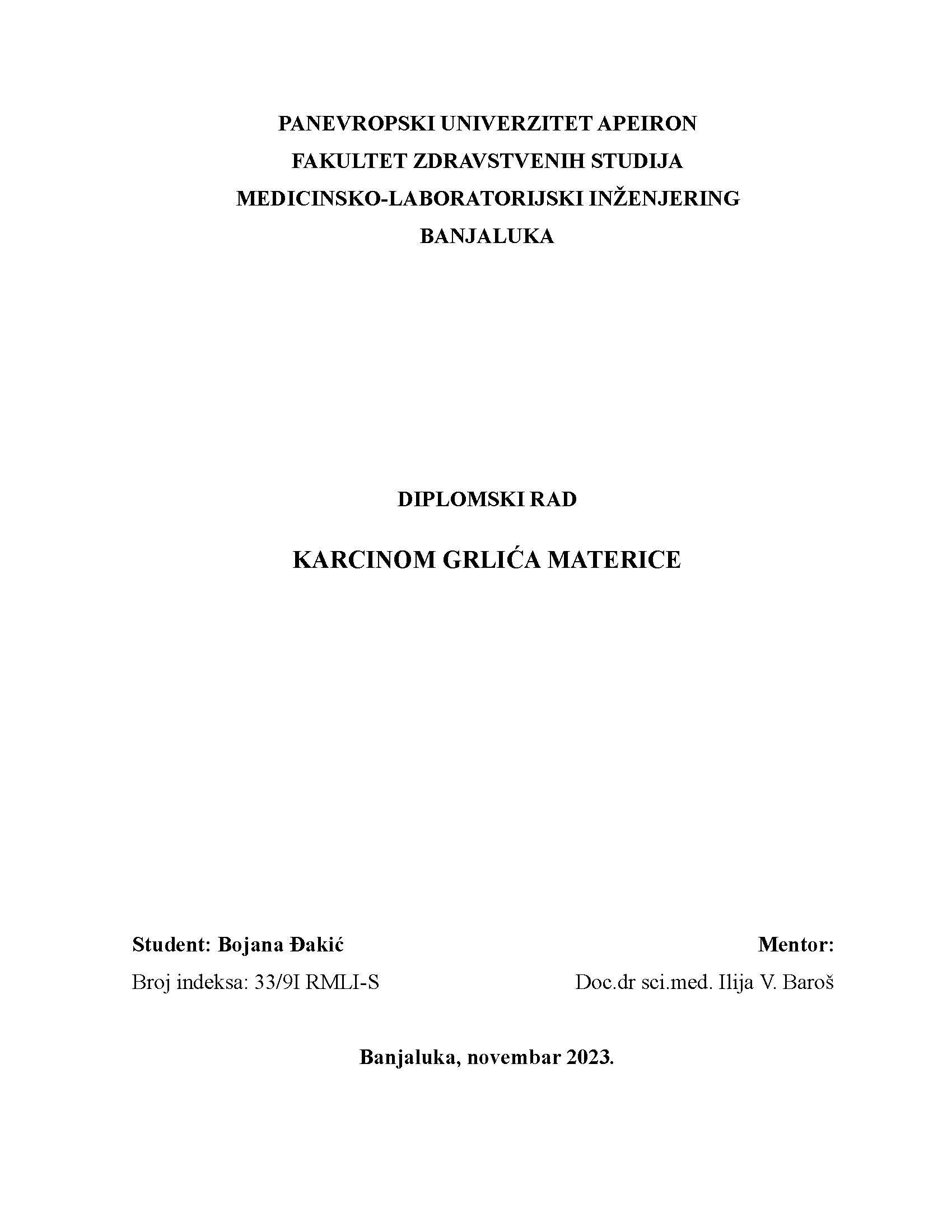 PANEVROPSKI UNIVERZITET APEIRON
FAKULTET ZDRAVSTVENIH STUDIJA
MEDICINSKO-LABORATORIJSKI INŽENJERING
BANJALUKA

DIPLOMSKI RAD

KARCINOM GRLIĆA MATERICE

Student: Bojana Đakić
Broj indeksa: 33/9I RMLI-S

Mentor:
Doc.dr sci.med. Ilija V. Baroš

Banjaluka, novembar 2023.